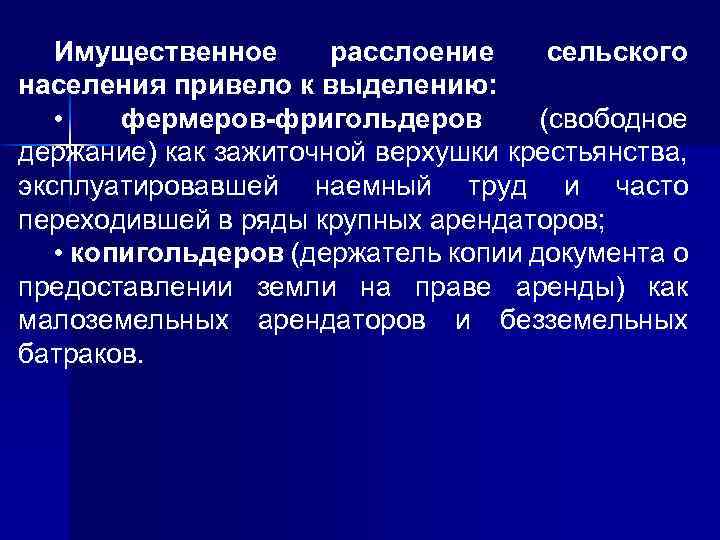 Имущественное расслоение сельского населения привело к выделению:

• фермеров-фригольдеров (свободное держание) как зажиточной верхушки крестьянства, эксплуатировавшей наемный труд и часто переходившей в ряды крупных арендаторов;

• копигольдеров (держатель копии документа о предоставлении земли на праве аренды) как малоземельных арендаторов и безземельных батраков.